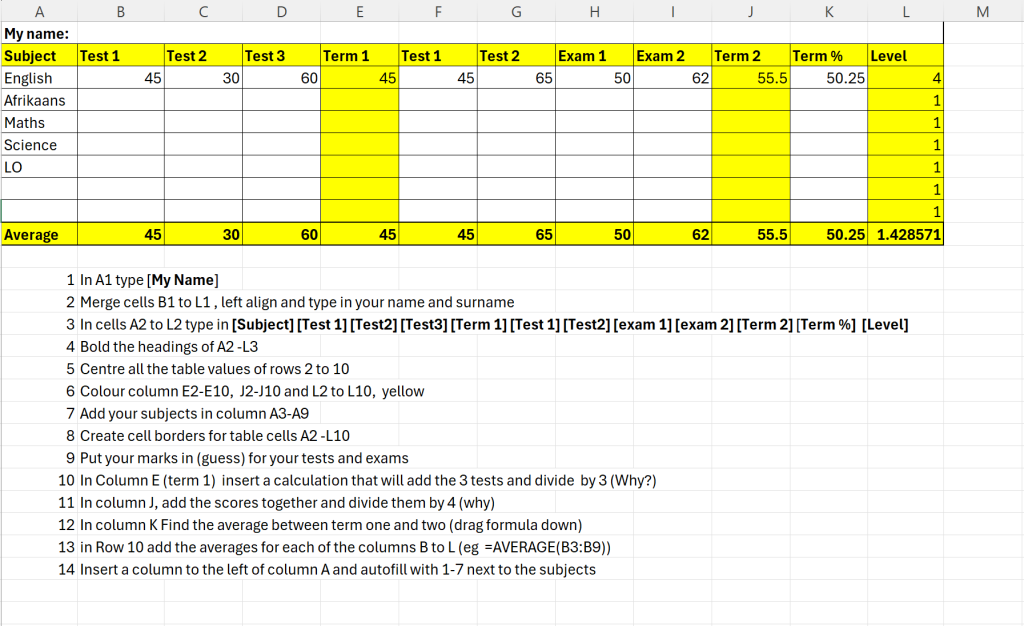 | A | B | C | D | E | F | G | H | I | J | K | L | M |
|---|---|---|---|---|---|---|---|---|---|---|---|---|
| My name: | | | | | | | | | | | | |
| Subject | Test 1 | Test 2 | Test 3 | Term 1 | Test 1 | Test 2 | Exam 1 | Exam 2 | Term 2 | Term % | Level | |
| English | 45 | 30 | 60 | 45 | 45 | 65 | 50 | 62 | 55.5 | 50.25 | 4 | |
| Afrikaans | | | | | | | | | | | 1 | |
| Maths | | | | | | | | | | | 1 | |
| Science | | | | | | | | | | | 1 | |
| LO | | | | | | | | | | | 1 | |
| | | | | | | | | | | | 1 | |
| | | | | | | | | | | | 1 | |
| Average | 45 | 30 | 60 | 45 | 45 | 65 | 50 | 62 | 55.5 | 50.25 | 1.428571 | |

1 In A1 type [My Name]
2 Merge cells B1 to L1 , left align and type in your name and surname
3 In cells A2 to L2 type in [Subject] [Test 1] [Test2] [Test3] [Term 1] [Test 1] [Test2] [exam 1] [exam 2] [Term 2] [Term %] [Level]
4 Bold the headings of A2 -L3
5 Centre all the table values of rows 2 to 10
6 Colour column E2-E10, J2-J10 and L2 to L10, yellow
7 Add your subjects in column A3-A9
8 Create cell borders for table cells A2 -L10
9 Put your marks in (guess) for your tests and exams
10 In Column E (term 1) insert a calculation that will add the 3 tests and divide by 3 (Why?)
11 In column J, add the scores together and divide them by 4 (why)
12 In column K Find the average between term one and two (drag formula down)
13 in Row 10 add the averages for each of the columns B to L (eg =AVERAGE(B3:B9))
14 Insert a column to the left of column A and autofill with 1-7 next to the subjects